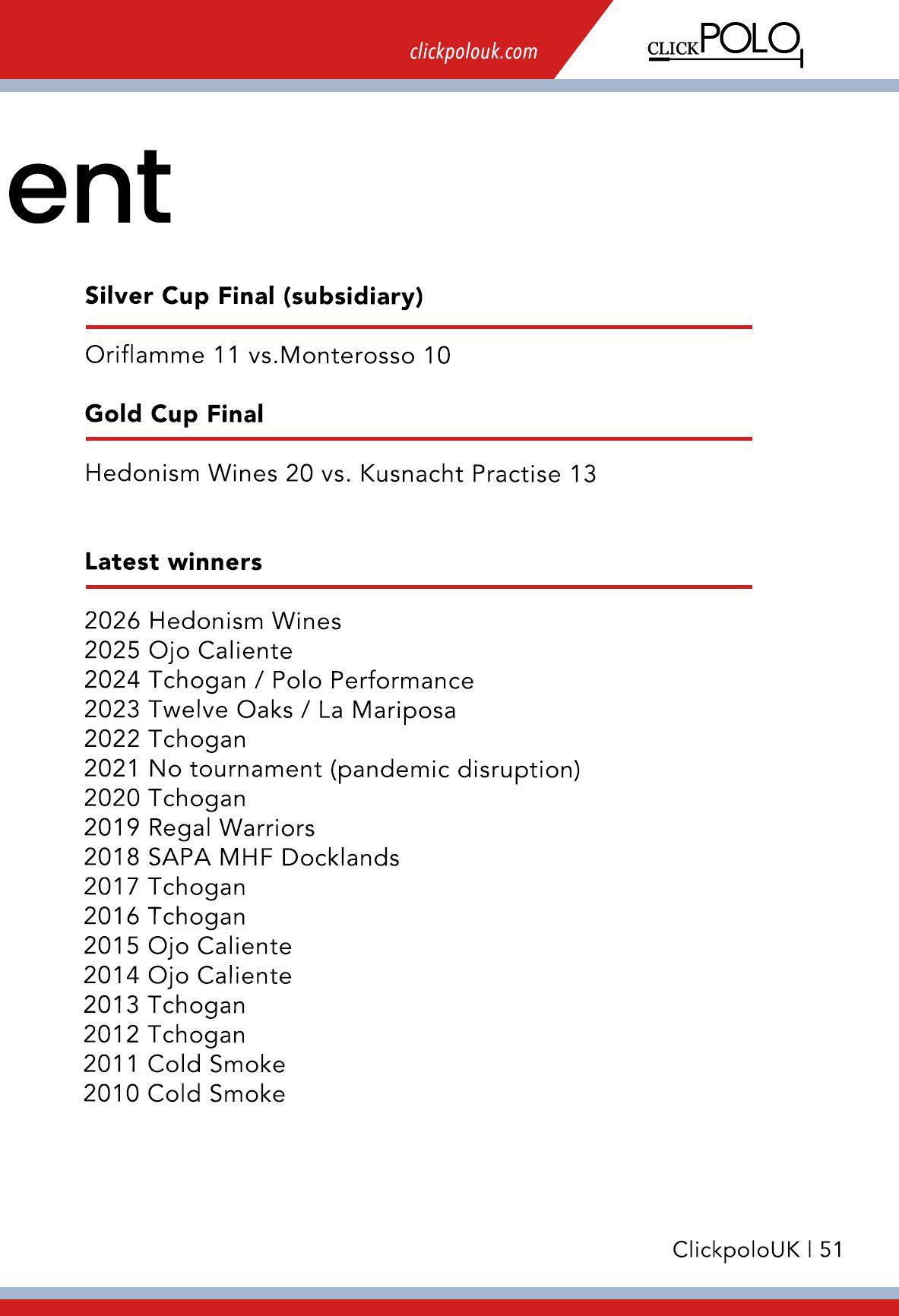 clickpolouk.com

CLICKPOLO

ent

Silver Cup Final (subsidiary)

Oriflamme 11 vs.Monterosso 10

Gold Cup Final

Hedonism Wines 20 vs. Kusnacht Practise 13

Latest winners

2026 Hedonism Wines
2025 Ojo Caliente
2024 Tchogan / Polo Performance
2023 Twelve Oaks / La Mariposa
2022 Tchogan
2021 No tournament (pandemic disruption)
2020 Tchogan
2019 Regal Warriors
2018 SAPA MHF Docklands
2017 Tchogan
2016 Tchogan
2015 Ojo Caliente
2014 Ojo Caliente
2013 Tchogan
2012 Tchogan
2011 Cold Smoke
2010 Cold Smoke

ClickpoloUK | 51